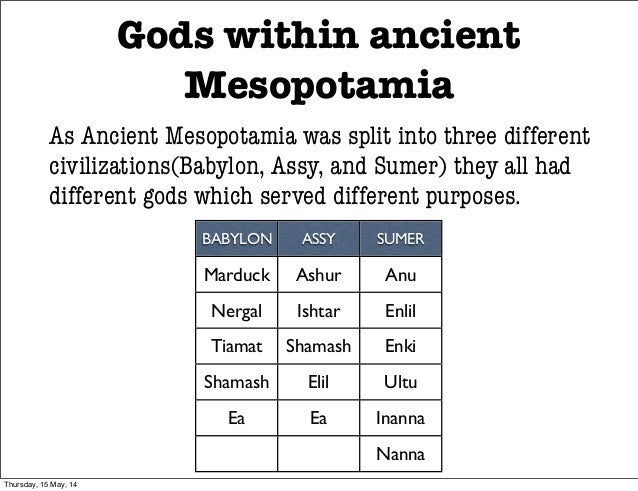 Gods within ancient Mesopotamia

As Ancient Mesopotamia was split into three different civilizations(Babylon, Assy, and Sumer) they all had different gods which served different purposes.

| BABYLON | ASSY | SUMER |
|---|---|---|
| Marduck | Ashur | Anu |
| Nergal | Ishtar | Enlil |
| Tiamat | Shamash | Enki |
| Shamash | Elil | Ultu |
| Ea | Ea | Inanna |
|  |  | Nanna |

Thursday, 15 May, 14